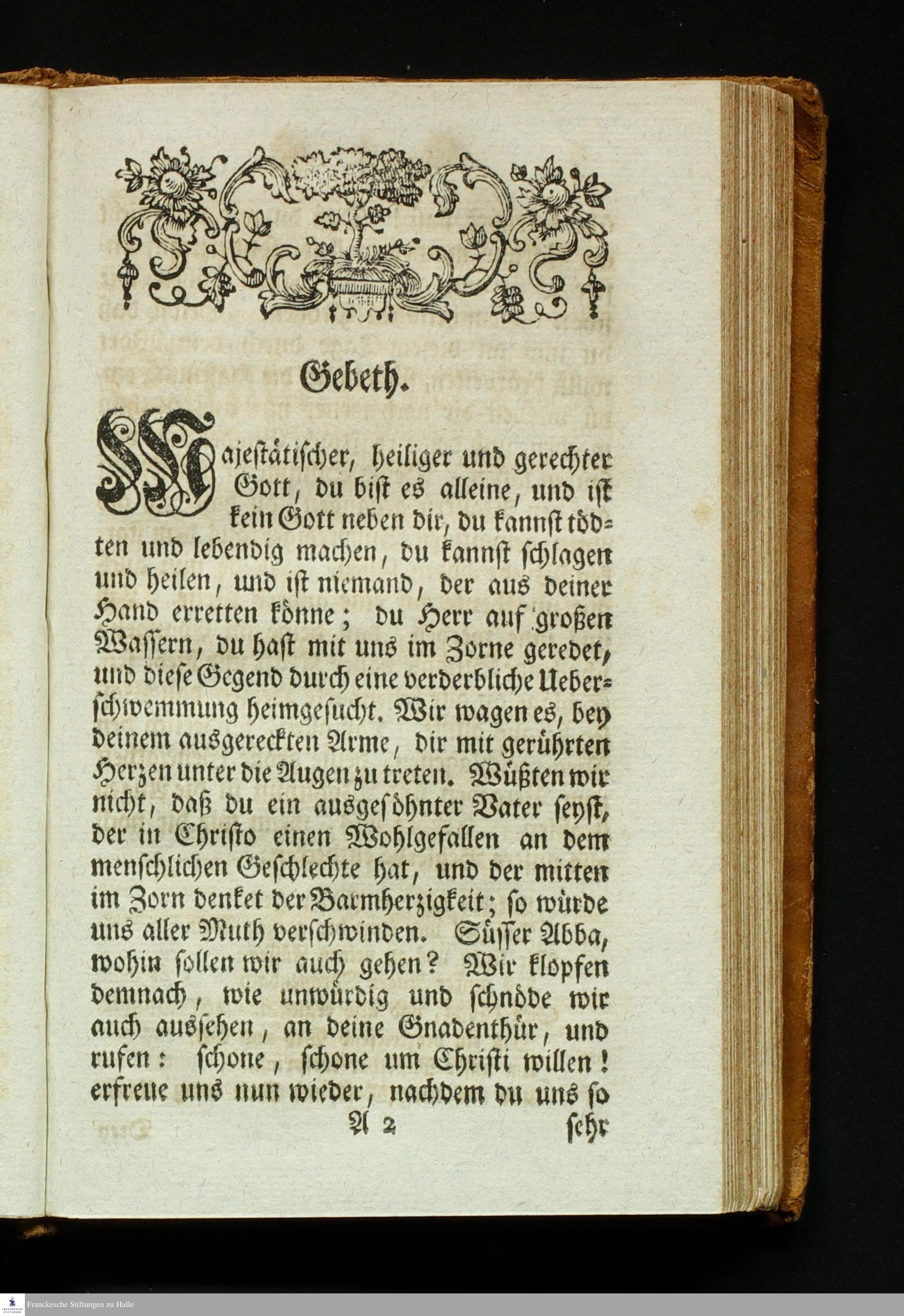 Gebeth.

Majestätischer, heiliger und gerechter Gott, du bist es alleine, und ist kein Gott neben dir, du kannst tödten und lebendig machen, du kannst schlagen und heilen, und ist niemand, der aus deiner Hand erretten könne; du Herr auf großen Wassern, du hast mit uns im Zorne geredet, und diese Gegend durch eine verderbliche Ueberschwemmung heimgesucht. Wir wagen es, bey deinem ausgereckten Arme, dir mit gerührten Herzen unter die Augen zu treten. Wüßten wir nicht, daß du ein ausgesöhnter Vater seyst, der in Christo einen Wohlgefallen an dem menschlichen Geschlechte hat, und der mitten im Zorn denket der Barmherzigkeit; so würde uns aller Muth verschwinden. Süsser Abba, wohin sollen wir auch gehen? Wir klopfen demnach, wie unwürdig und schnöde wir auch aussehen, an deine Gnadenthür, und rufen: schone, schone um Christi willen! erfreue uns nun wieder, nachdem du uns so

A 2 sehr

Franckesche Stiftungen zu Halle